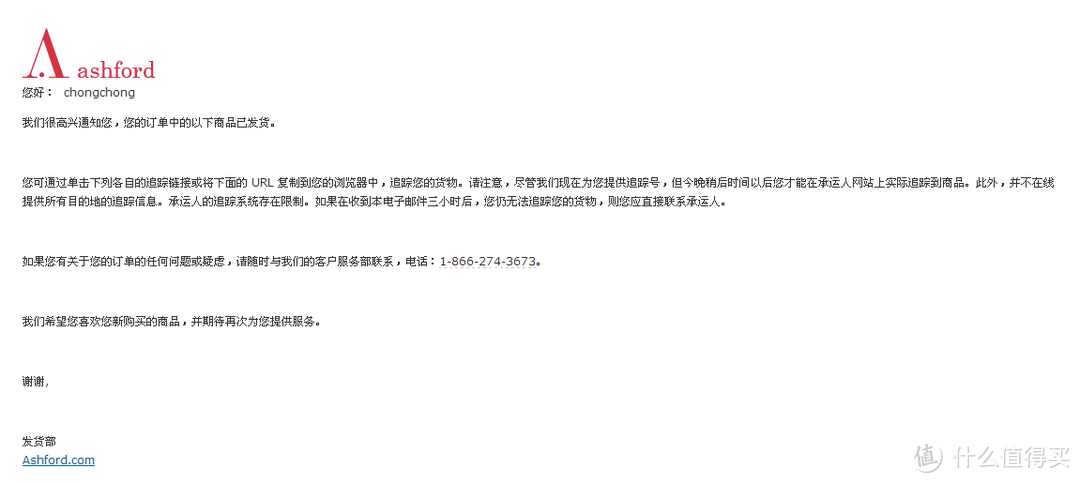 A ashford
您好： chongchong

我们很高兴通知您，您的订单中的以下商品已发货。

您可通过单击下列各自的追踪链接或将下面的 URL 复制到您的浏览器中，追踪您的货物。请注意，尽管我们现在为您提供追踪号，但今晚稍后时间以后您才能在承运人网站上实际追踪到商品。此外，并不在线提供所有目的地的追踪信息。承运人的追踪系统存在限制。如果在收到本电子邮件三小时后，您仍无法追踪您的货物，则您应直接联系承运人。

如果您有关于您的订单的任何问题或疑虑，请随时与我们的客户服务部联系，电话：1-866-274-3673。

我们希望您喜欢您新购买的商品，并期待再次为您提供服务。

谢谢,

发货部
Ashford.com

值 什么值得买